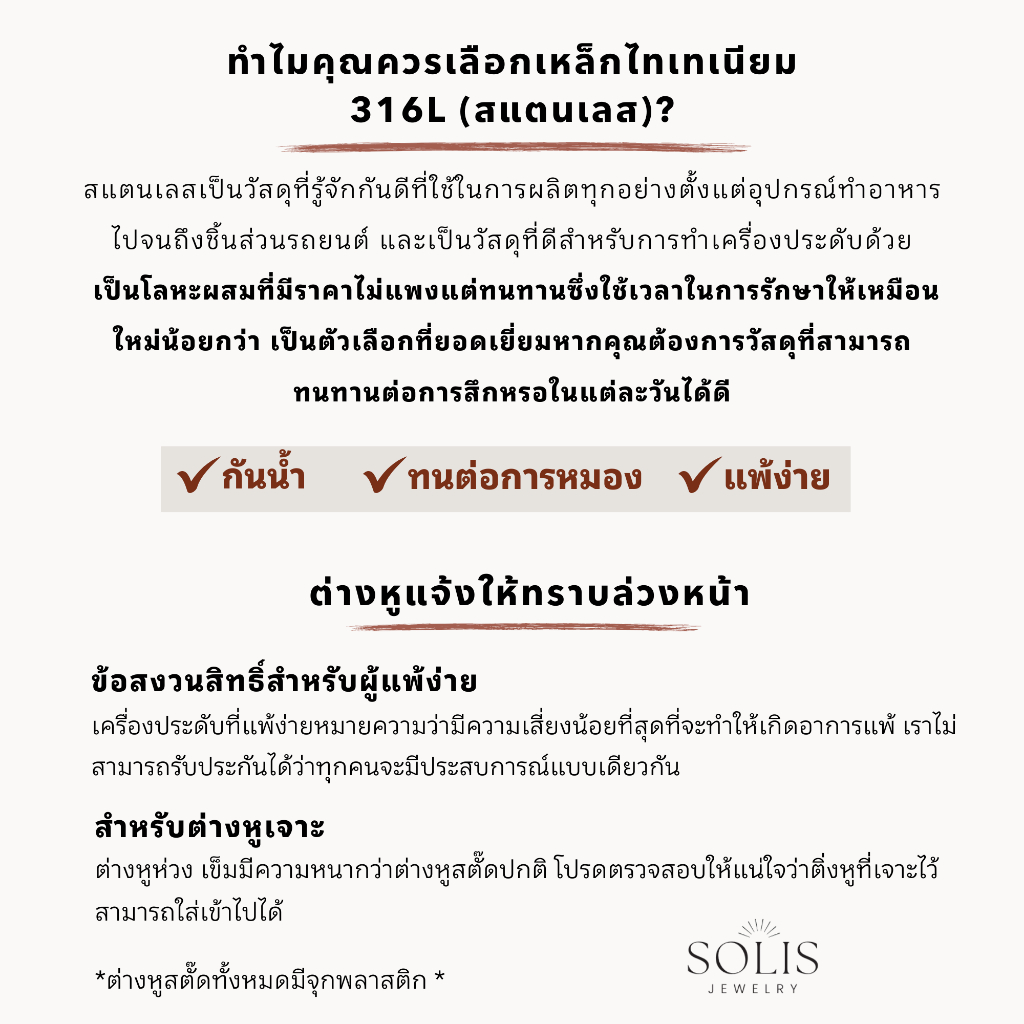 ทำไมคุณควรเลือกเหล็กไทเทเนียม
316L (สแตนเลส)?

สแตนเลสเป็นวัสดุที่รู้จักกันดีที่ใช้ในการผลิตทุกอย่างตั้งแต่อุปกรณ์ทำอาหารไปจนถึงชิ้นส่วนรถยนต์ และเป็นวัสดุที่ดีสำหรับการทำเครื่องประดับด้วย เป็นโลหะผสมที่มีราคาไม่แพงแต่ทนทานซึ่งใช้เวลาในการรักษาให้เหมือนใหม่น้อยกว่า เป็นตัวเลือกที่ยอดเยี่ยมหากคุณต้องการวัสดุที่สามารถทนทานต่อการสึกหรอในแต่ละวันได้ดี

✓ กันน้ำ ✓ ทนต่อการหมอง ✓ แพ้ง่าย

ต่างหูแจ้งให้ทราบล่วงหน้า

ข้อสงวนสิทธิ์สำหรับผู้แพ้ง่าย
เครื่องประดับที่แพ้ง่ายหมายความว่ามีความเสี่ยงน้อยที่สุดที่จะทำให้เกิดอาการแพ้ เราไม่สามารถรับประกันได้ว่าทุกคนจะมีประสบการณ์แบบเดียวกัน

สำหรับต่างหูเจาะ
ต่างหูห่วง เข็มมีความหนากว่าต่างหูสตั๊ดปกติ โปรดตรวจสอบให้แน่ใจว่าติ่งหูที่เจาะไว้สามารถใส่เข้าไปได้

*ต่างหูสตั๊ดทั้งหมดมีจุกพลาสติก *

SOLIS
JEWELRY